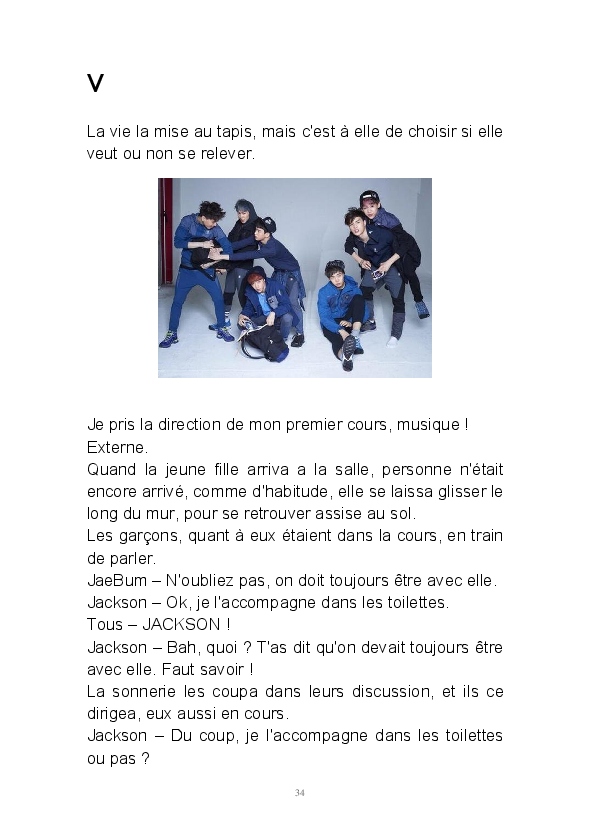 V

La vie la mise au tapis, mais c'est à elle de choisir si elle veut ou non se relever.

Je pris la direction de mon premier cours, musique !
Externe.
Quand la jeune fille arriva a la salle, personne n'était encore arrivé, comme d'habitude, elle se laissa glisser le long du mur, pour se retrouver assise au sol.
Les garçons, quant à eux étaient dans la cours, en train de parler.
JaeBum – N'oubliez pas, on doit toujours être avec elle.
Jackson – Ok, je l'accompagne dans les toilettes.
Tous – JACKSON !
Jackson – Bah, quoi ? T'as dit qu'on devait toujours être avec elle. Faut savoir !
La sonnerie les coupa dans leurs discussion, et ils ce dirigea, eux aussi en cours.
Jackson – Du coup, je l'accompagne dans les toilettes ou pas ?

34